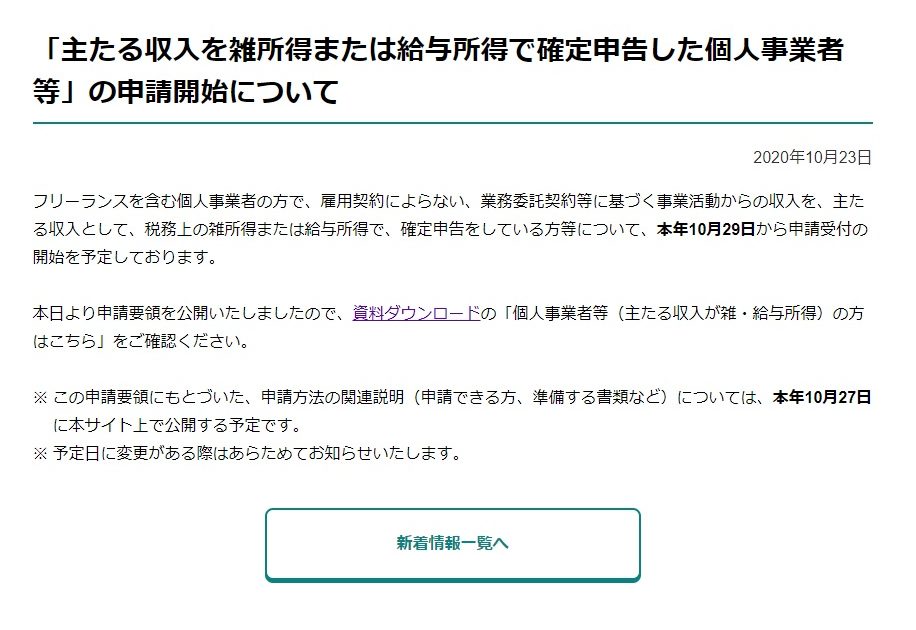 「主たる収入を雑所得または給与所得で確定申告した個人事業者等」の申請開始について

2020年10月23日

フリーランスを含む個人事業者の方で、雇用契約によらない、業務委託契約等に基づく事業活動からの収入を、主たる収入として、税務上の雑所得または給与所得で、確定申告をしている方等について、本年10月29日から申請受付の開始を予定しております。

本日より申請要領を公開いたしましたので、資料ダウンロードの「個人事業者等（主たる収入が雑・給与所得）の方はこちら」をご確認ください。

※ この申請要領にもとづいた、申請方法の関連説明（申請できる方、準備する書類など）については、本年10月27日に本サイト上で公開する予定です。
※ 予定日に変更がある際はあらためてお知らせいたします。

新着情報一覧へ